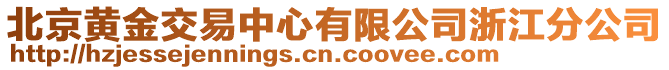 北京黄金交易中心有限公司浙江分公司
http://hzjessejennings.cn.coovee.com